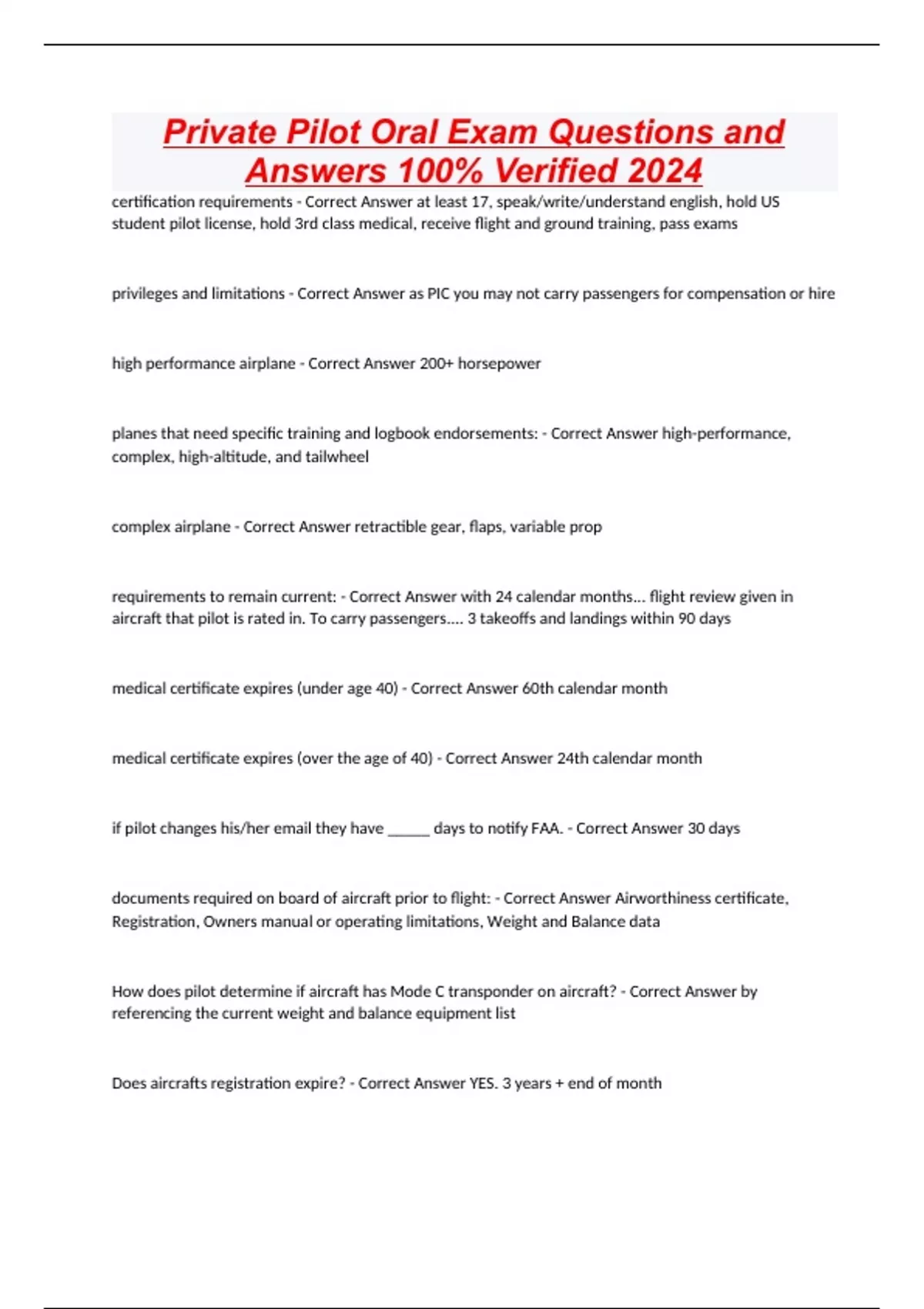 Private Pilot Oral Exam Questions and Answers 100% Verified 2024

certification requirements - Correct Answer at least 17, speak/write/understand english, hold US student pilot license, hold 3rd class medical, receive flight and ground training, pass exams

privileges and limitations - Correct Answer as PIC you may not carry passengers for compensation or hire

high performance airplane - Correct Answer 200+ horsepower

planes that need specific training and logbook endorsements: - Correct Answer high-performance, complex, high-altitude, and tailwheel

complex airplane - Correct Answer retractible gear, flaps, variable prop

requirements to remain current: - Correct Answer with 24 calendar months... flight review given in aircraft that pilot is rated in. To carry passengers.... 3 takeoffs and landings within 90 days

medical certificate expires (under age 40) - Correct Answer 60th calendar month

medical certificate expires (over the age of 40) - Correct Answer 24th calendar month

if pilot changes his/her email they have ______ days to notify FAA. - Correct Answer 30 days

documents required on board of aircraft prior to flight: - Correct Answer Airworthiness certificate, Registration, Owners manual or operating limitations, Weight and Balance data

How does pilot determine if aircraft has Mode C transponder on aircraft? - Correct Answer by referencing the current weight and balance equipment list

Does aircrafts registration expire? - Correct Answer YES. 3 years + end of month